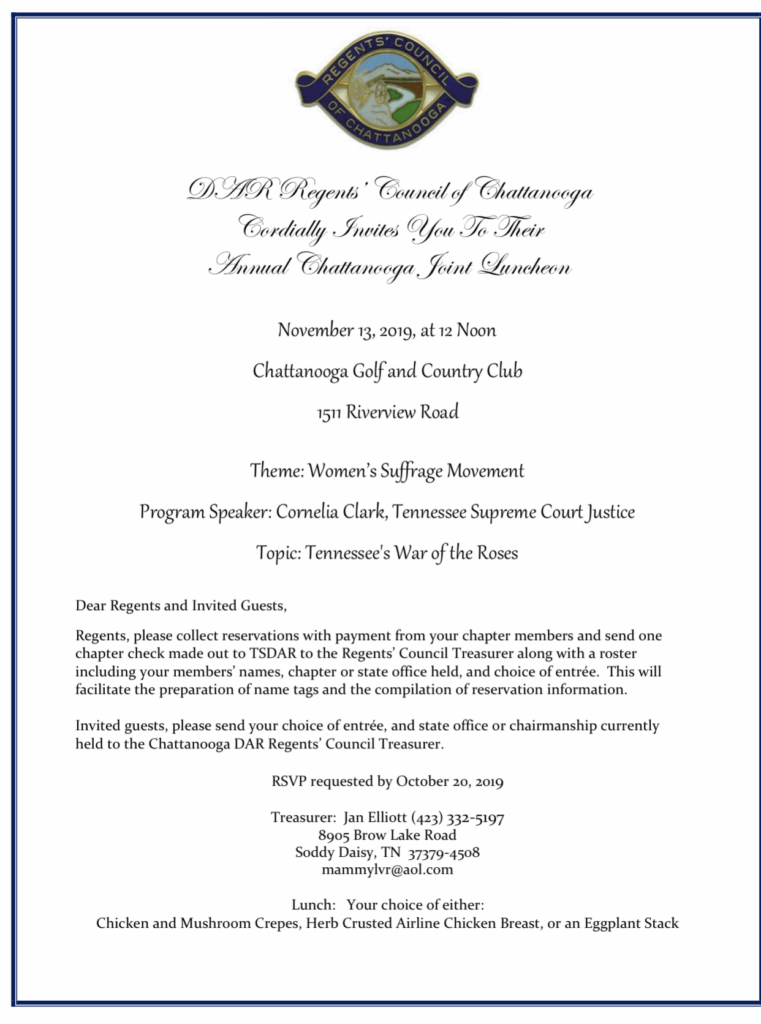 REGENTS' COUNCIL
OF CHATTANOOGA

DAR Regents' Council of Chattanooga
Cordially Invites You To Their
Annual Chattanooga Joint Luncheon

November 13, 2019, at 12 Noon

Chattanooga Golf and Country Club

1511 Riverview Road

Theme: Women's Suffrage Movement

Program Speaker: Cornelia Clark, Tennessee Supreme Court Justice

Topic: Tennessee's War of the Roses

Dear Regents and Invited Guests,

Regents, please collect reservations with payment from your chapter members and send one chapter check made out to TSDAR to the Regents' Council Treasurer along with a roster including your members' names, chapter or state office held, and choice of entrée. This will facilitate the preparation of name tags and the compilation of reservation information.

Invited guests, please send your choice of entrée, and state office or chairmanship currently held to the Chattanooga DAR Regents' Council Treasurer.

RSVP requested by October 20, 2019

Treasurer: Jan Elliott (423) 332-5197
8905 Brow Lake Road
Soddy Daisy, TN 37379-4508
mammylvr@aol.com

Lunch: Your choice of either:
Chicken and Mushroom Crepes, Herb Crusted Airline Chicken Breast, or an Eggplant Stack